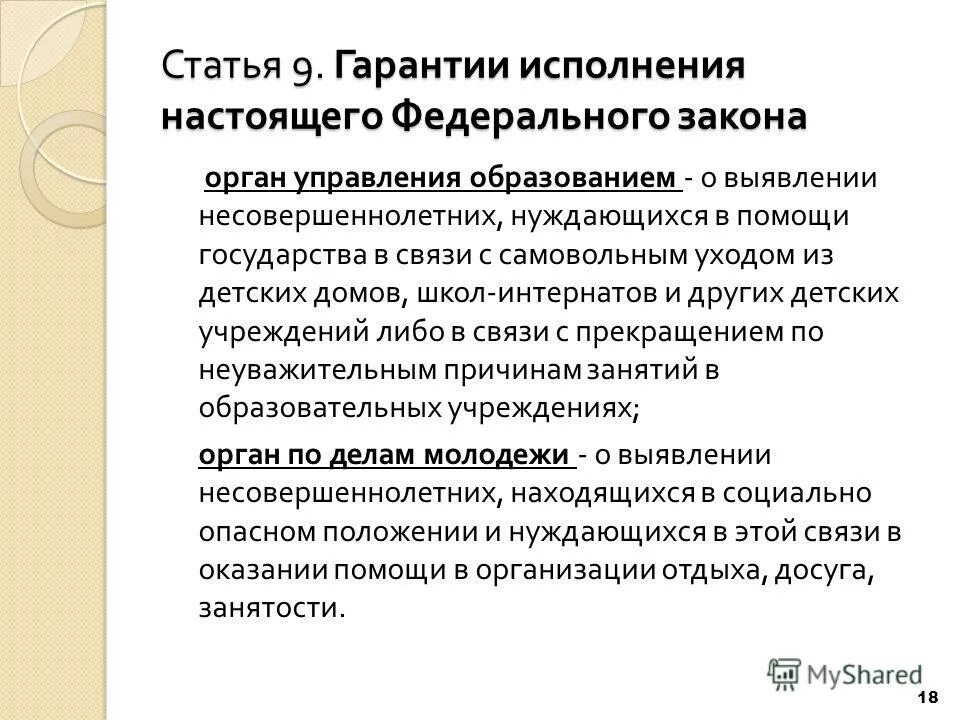 Статья 9. Гарантии исполнения настоящего Федерального закона

орган управления образованием - о выявлении несовершеннолетних, нуждающихся в помощи государства в связи с самовольным уходом из детских домов, школ-интернатов и других детских учреждений либо в связи с прекращением по неуважительным причинам занятий в образовательных учреждениях;

орган по делам молодежи - о выявлении несовершеннолетних, находящихся в социально опасном положении и нуждающихся в этой связи в оказании помощи в организации отдыха, досуга, занятости.

MyShared

18